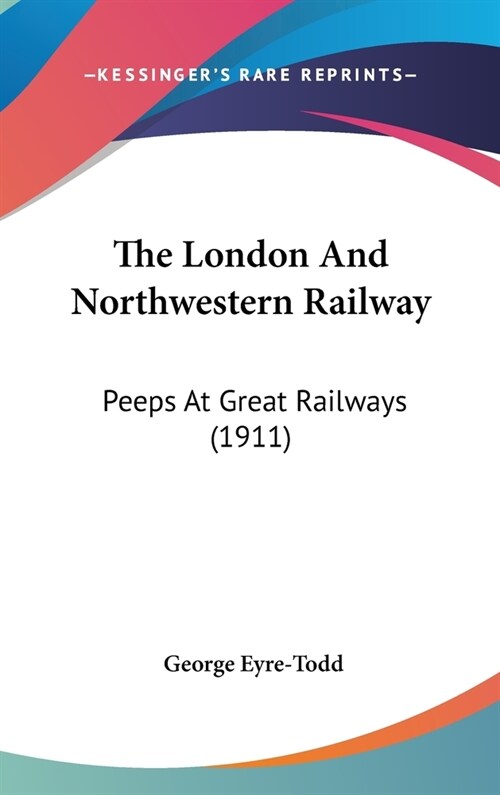 —KESSINGER'S RARE REPRINTS—

The London And Northwestern Railway

Peeps At Great Railways (1911)

George Eyre-Todd